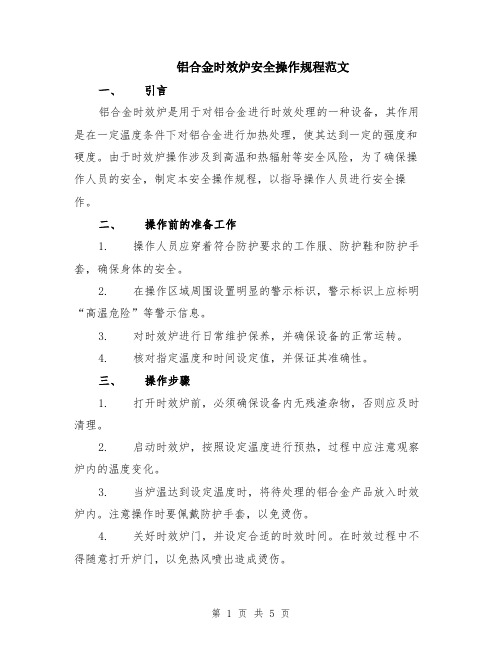 铝合金时效炉安全操作规程范文

一、 引言

铝合金时效炉是用于对铝合金进行时效处理的一种设备，其作用是在一定温度条件下对铝合金进行加热处理，使其达到一定的强度和硬度。由于时效炉操作涉及到高温和热辐射等安全风险，为了确保操作人员的安全，制定本安全操作规程，以指导操作人员进行安全操作。

二、 操作前的准备工作

1. 操作人员应穿着符合防护要求的工作服、防护鞋和防护手套，确保身体的安全。

2. 在操作区域周围设置明显的警示标识，警示标识上应标明“高温危险”等警示信息。

3. 对时效炉进行日常维护保养，并确保设备的正常运转。

4. 核对指定温度和时间设定值，并保证其准确性。

三、 操作步骤

1. 打开时效炉前，必须确保设备内无残渣杂物，否则应及时清理。

2. 启动时效炉，按照设定温度进行预热，过程中应注意观察炉内的温度变化。

3. 当炉温达到设定温度时，将待处理的铝合金产品放入时效炉内。注意操作时要佩戴防护手套，以免烫伤。

4. 关好时效炉门，并设定合适的时效时间。在时效过程中不得随意打开炉门，以免热风喷出造成烫伤。

第 1 页 共 5 页